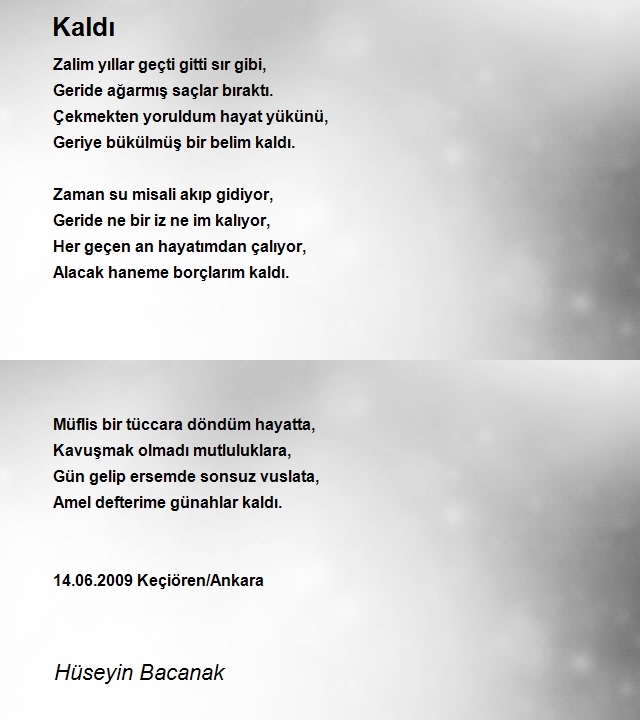 Kaldı

Zalim yıllar geçti gitti sır gibi,
Geride ağarmış saçlar bıraktı.
Çekmekten yoruldum hayat yükünü,
Geriye bükülmüş bir belim kaldı.

Zaman su misali akıp gidiyor,
Geride ne bir iz ne im kalıyor,
Her geçen an hayatımdan çalıyor,
Alacak haneme borçlarım kaldı.

Müflis bir tüccara döndüm hayatta,
Kavuşmak olmadı mutluluklara,
Gün gelip ersemde sonsuz vuslata,
Amel defterime günahlar kaldı.

14.06.2009 Keçiören/Ankara

Hüseyin Bacanak